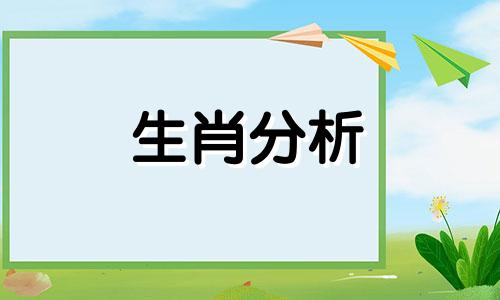 生肖分析